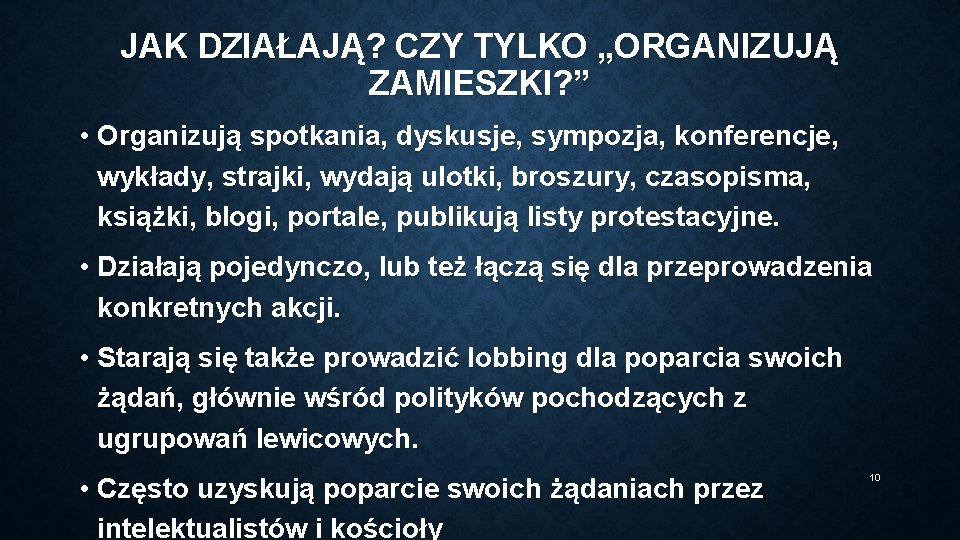 JAK DZIAŁAJĄ? CZY TYLKO „ORGANIZUJĄ ZAMIESZKI?”

• Organizują spotkania, dyskusje, sympozja, konferencje, wykłady, strajki, wydają ulotki, broszury, czasopisma, książki, blogi, portale, publikują listy protestacyjne.

• Działają pojedynczo, lub też łączą się dla przeprowadzenia konkretnych akcji.

• Starają się także prowadzić lobbing dla poparcia swoich żądań, głównie wśród polityków pochodzących z ugrupowań lewicowych.

• Często uzyskują poparcie swoich żądaniach przez intelektualistów i kościoły

10